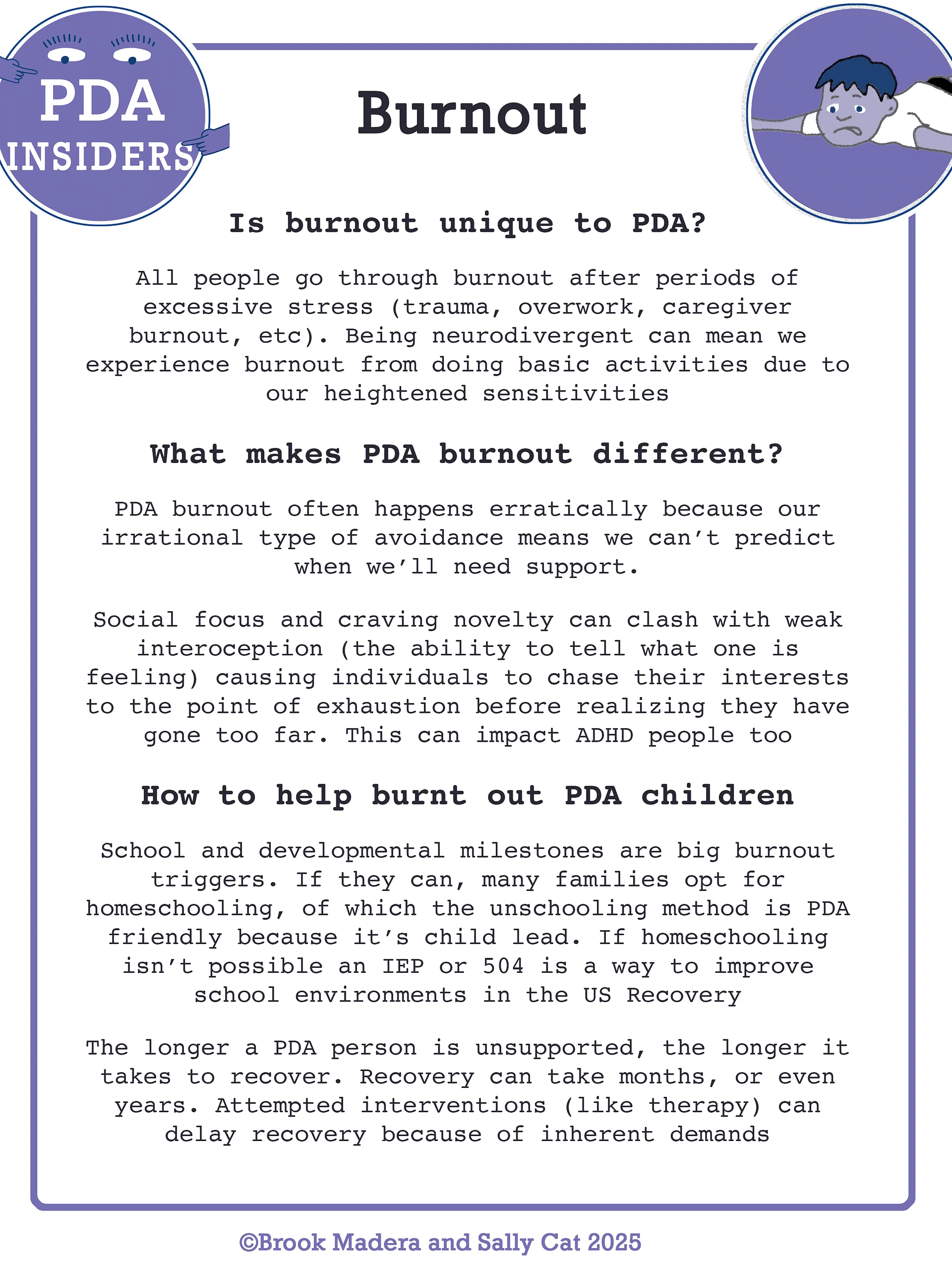 PDA
INSIDERS

Burnout

Is burnout unique to PDA?

All people go through burnout after periods of excessive stress (trauma, overwork, caregiver burnout, etc). Being neurodivergent can mean we experience burnout from doing basic activities due to our heightened sensitivities

What makes PDA burnout different?

PDA burnout often happens erratically because our irrational type of avoidance means we can't predict when we'll need support.

Social focus and craving novelty can clash with weak interoception (the ability to tell what one is feeling) causing individuals to chase their interests to the point of exhaustion before realizing they have gone too far. This can impact ADHD people too

How to help burnt out PDA children

School and developmental milestones are big burnout triggers. If they can, many families opt for homeschooling, of which the unschooling method is PDA friendly because it's child lead. If homeschooling isn't possible an IEP or 504 is a way to improve school environments in the US Recovery

The longer a PDA person is unsupported, the longer it takes to recover. Recovery can take months, or even years. Attempted interventions (like therapy) can delay recovery because of inherent demands

©Brook Madera and Sally Cat 2025